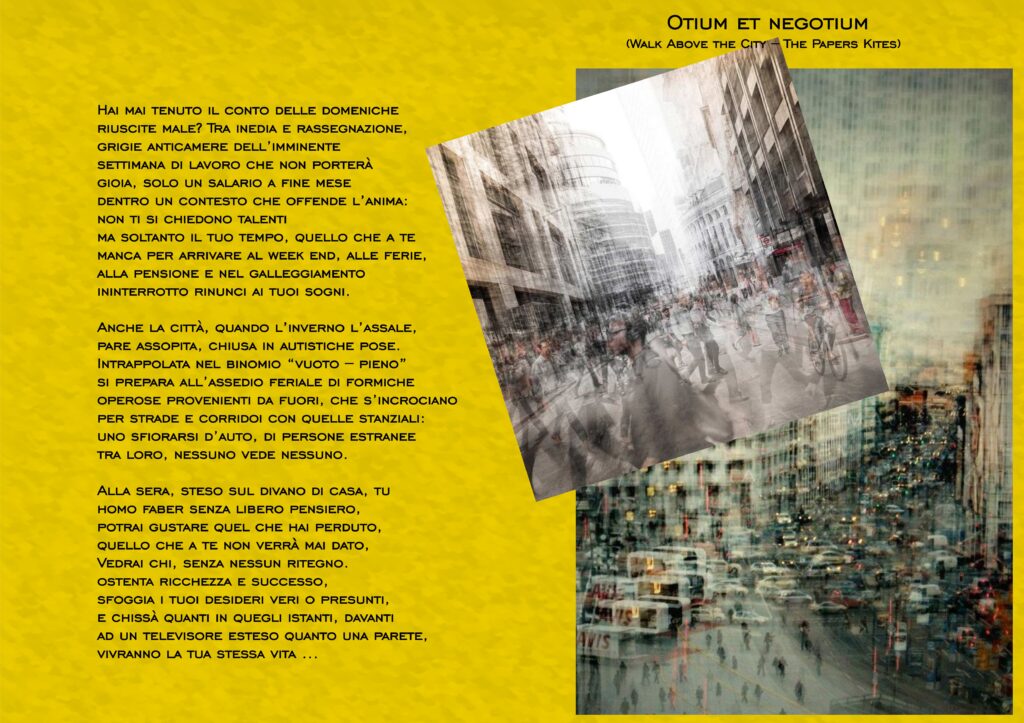 Otium et negotium
(Walk Above the City – The Papers Kites)

Hai mai tenuto il conto delle domeniche riuscite male? Tra inedia e rassegnazione, grigie anticamere dell'imminente settimana di lavoro che non porterà gioia, solo un salario a fine mese dentro un contesto che offende l'anima: non ti si chiedono talenti ma soltanto il tuo tempo, quello che a te manca per arrivare al week end, alle ferie, alla pensione e nel galleggiamento ininterrotto rinunci ai tuoi sogni.

Anche la città, quando l'inverno l'assale, pare assopita, chiusa in autistiche pose. Intrappolata nel binomio "vuoto – pieno" si prepara all'assedio feriale di formiche operose provenienti da fuori, che s'incrociano per strade e corridoi con quelle stanziali: uno sfiorarsi d'auto, di persone estranee tra loro, nessuno vede nessuno.

Alla sera, steso sul divano di casa, tu homo faber senza libero pensiero, potrai gustare quel che hai perduto, quello che a te non verrà mai dato, Vedrai chi, senza nessun ritegno. ostenta ricchezza e successo, sfoggia i tuoi desideri veri o presunti, e chissà quanti in quegli istanti, davanti ad un televisore esteso quanto una parete, vivranno la tua stessa vita ...